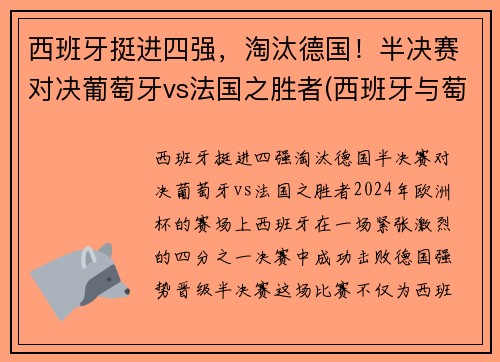 西班牙挺进四强，淘汰德国！半决赛对决葡萄牙vs法国之胜者(西班牙与萄

西班牙挺进四强淘汰德国半决赛对决葡萄牙vs法国之胜者2024年欧洲杯的赛场上西班牙在一场紧张激烈的四分之一决赛中成功击败德国强势晋级半决赛这场比赛不仅为西班